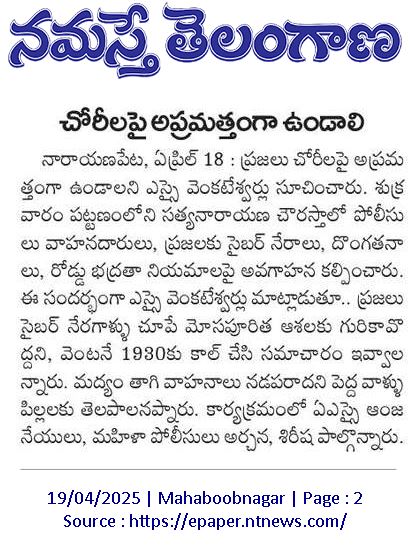 నమస్తే తెలంగాణ

చోరీలపై అప్రమత్తంగా ఉండాలి

నారాయణపేట, ఏప్రిల్ 18 : ప్రజలు చోరీలపై అప్రమత్తంగా ఉండాలని ఎస్సై వెంకటేశ్వర్లు సూచించారు. శుక్రవారం పట్టణంలోని సత్యనారాయణ చౌరస్తాలో పోలీసులు వాహనదారులు, ప్రజలకు సైబర్ నేరాలు, దొంగతనాలు, రోడ్డు భద్రతా నియమాలపై అవగాహన కల్పించారు. ఈ సందర్భంగా ఎస్సై వెంకటేశ్వర్లు మాట్లాడుతూ.. ప్రజలు సైబర్ నేరగాళ్ళు చూపే మోసపూరిత ఆశలకు గురికావొద్దని, వెంటనే 1930కు కాల్ చేసి సమాచారం ఇవ్వాలన్నారు. మద్యం తాగి వాహనాలు నడపరాదని పెద్ద వాళ్ళు పిల్లలకు తెలపాలనన్నారు. కార్యక్రమంలో ఏఎస్సై ఆంజనేయులు, మహిళా పోలీసులు అర్చన, శిరీష పాల్గొన్నారు.

19/04/2025 | Mahaboobnagar | Page : 2
Source : https://epaper.ntnews.com/